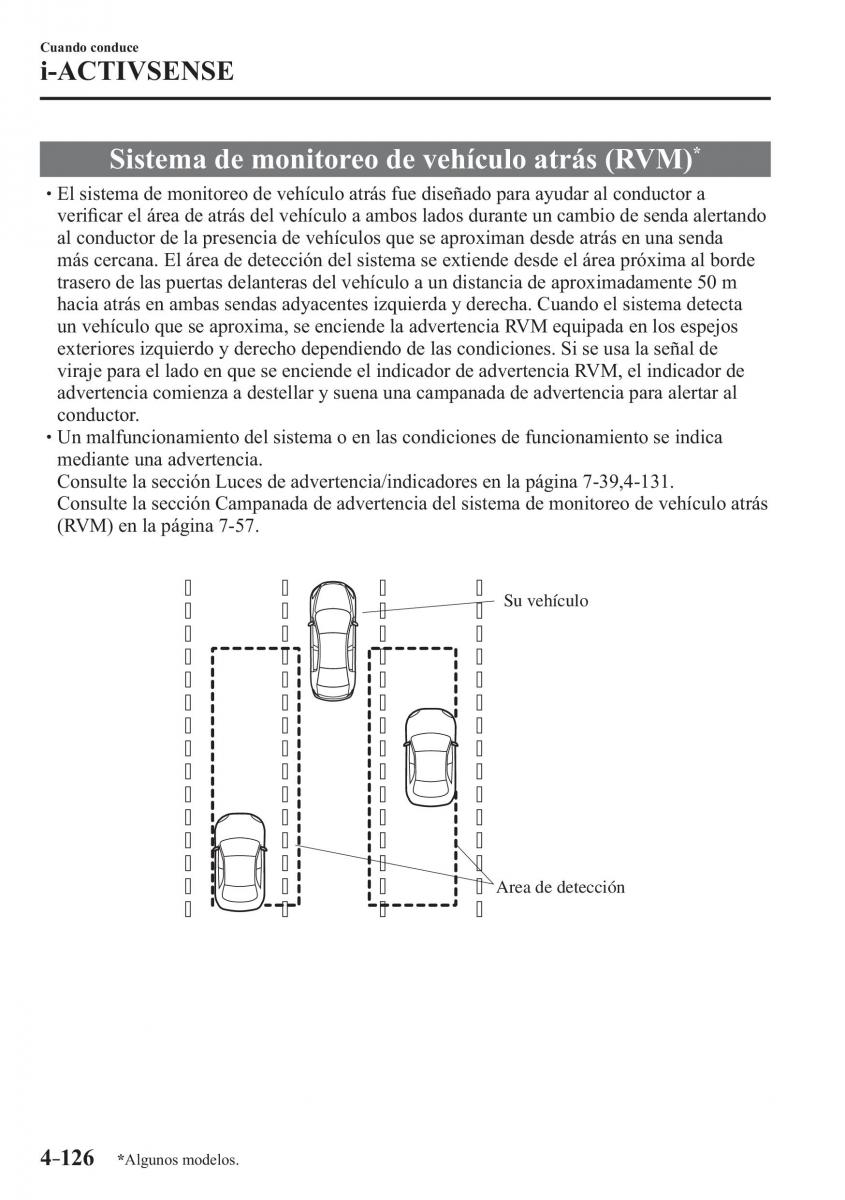 Cuando conduce
i-ACTIVSENSE

Sistema de monitoreo de vehículo atrás (RVM)*

• El sistema de monitoreo de vehículo atrás fue diseñado para ayudar al conductor a verificar el área de atrás del vehículo a ambos lados durante un cambio de senda alertando al conductor de la presencia de vehículos que se aproximan desde atrás en una senda más cercana. El área de detección del sistema se extiende desde el área próxima al borde trasero de las puertas delanteras del vehículo a un distancia de aproximadamente 50 m hacia atrás en ambas sendas adyacentes izquierda y derecha. Cuando el sistema detecta un vehículo que se aproxima, se enciende la advertencia RVM equipada en los espejos exteriores izquierdo y derecho dependiendo de las condiciones. Si se usa la señal de viraje para el lado en que se enciende el indicador de advertencia RVM, el indicador de advertencia comienza a destellar y suena una campanada de advertencia para alertar al conductor.
• Un malfuncionamiento del sistema o en las condiciones de funcionamiento se indica mediante una advertencia.
Consulte la sección Luces de advertencia/indicadores en la página 7-39,4-131.
Consulte la sección Campanada de advertencia del sistema de monitoreo de vehículo atrás (RVM) en la página 7-57.

Su vehículo

Area de detección

4-126 *Algunos modelos.